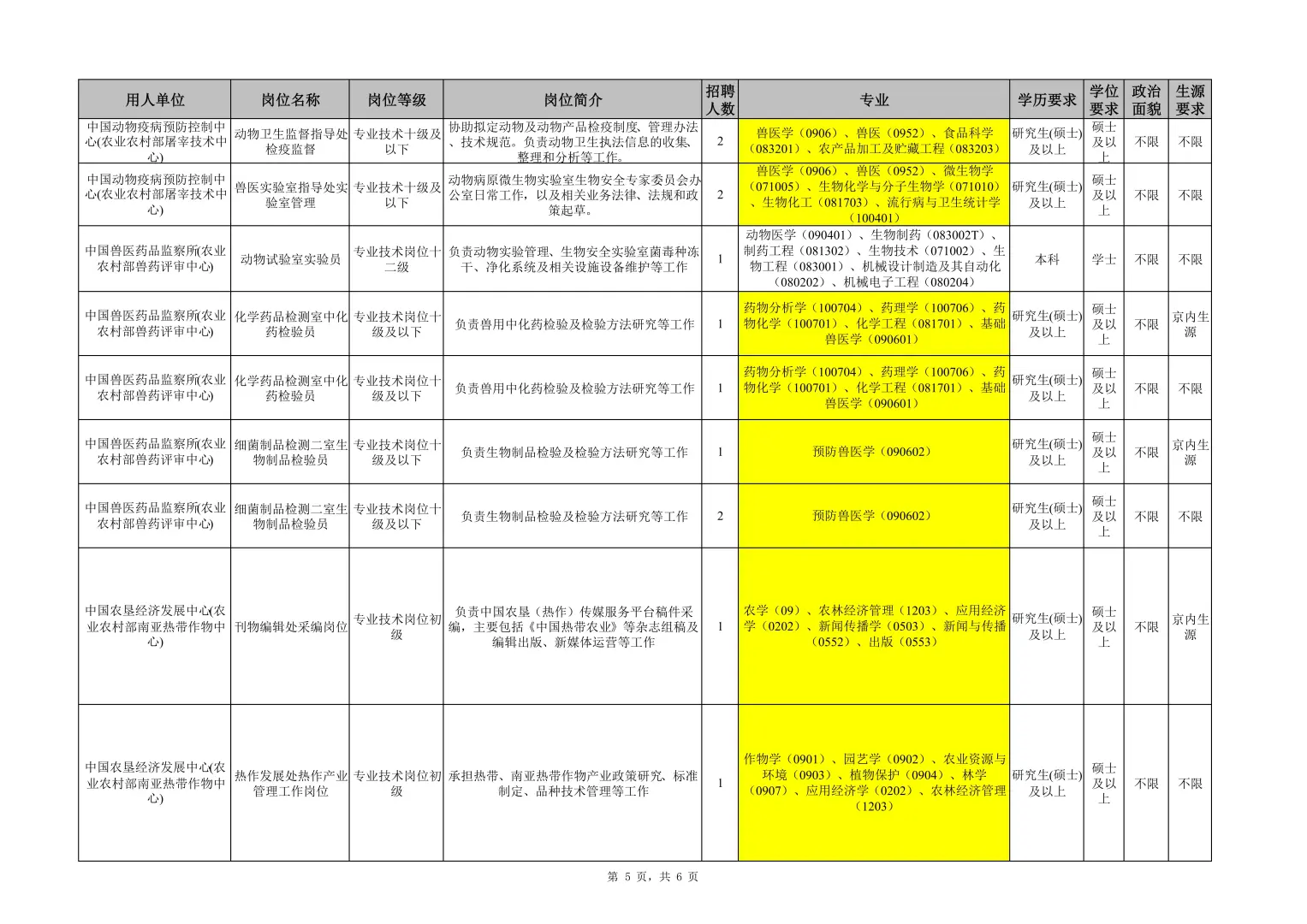 | 用人单位 | 岗位名称 | 岗位等级 | 岗位简介 | 招聘人数 | 专业 | 学历要求 | 学位要求 | 政治面貌 | 生源要求 |
|---|---|---|---|---|---|---|---|---|---|
| 中国动物疫病预防控制中心(农业农村部屠宰技术中心) | 动物卫生监督指导处检疫监督 | 专业技术十级及以下 | 协助拟定动物及动物产品检疫制度、管理办法、技术规范。负责动物卫生执法信息的收集、整理和分析等工作。 | 2 | 兽医学（0906）、兽医（0952）、食品科学（083201）、农产品加工及贮藏工程（083203） | 研究生(硕士)及以上 | 硕士及以上 | 不限 | 不限 |
| 中国动物疫病预防控制中心(农业农村部屠宰技术中心) | 兽医实验室指导处实验室管理 | 专业技术十级及以下 | 动物病原微生物实验室生物安全专家委员会办公室日常工作，以及相关业务法律、法规和政策起草。 | 2 | 兽医学（0906）、兽医（0952）、微生物学（071005）、生物化学与分子生物学（071010）、生物化工（081703）、流行病与卫生统计学（100401） | 研究生(硕士)及以上 | 硕士及以上 | 不限 | 不限 |
| 中国兽医药品监察所(农业农村部兽药评审中心) | 动物试验室实验员 | 专业技术岗位十二级 | 负责动物实验管理、生物安全实验室菌毒种冻干、净化系统及相关设施设备维护等工作 | 1 | 动物医学（090401）、生物制药（083002T）、制药工程（081302）、生物技术（071002）、生物工程（083001）、机械设计制造及其自动化（080202）、机械电子工程（080204） | 本科 | 学士 | 不限 | 不限 |
| 中国兽医药品监察所(农业农村部兽药评审中心) | 化学药品检测室中化药检验员 | 专业技术岗位十级及以下 | 负责兽用中化药检验及检验方法研究等工作 | 1 | 药物分析学（100704）、药理学（100706）、药物化学（100701）、化学工程（081701）、基础兽医学（090601） | 研究生(硕士)及以上 | 硕士及以上 | 不限 | 京内生源 |
| 中国兽医药品监察所(农业农村部兽药评审中心) | 化学药品检测室中化药检验员 | 专业技术岗位十级及以下 | 负责兽用中化药检验及检验方法研究等工作 | 1 | 药物分析学（100704）、药理学（100706）、药物化学（100701）、化学工程（081701）、基础兽医学（090601） | 研究生(硕士)及以上 | 硕士及以上 | 不限 | 不限 |
| 中国兽医药品监察所(农业农村部兽药评审中心) | 细菌制品检测二室生物制品检验员 | 专业技术岗位十级及以下 | 负责生物制品检验及检验方法研究等工作 | 1 | 预防兽医学（090602） | 研究生(硕士)及以上 | 硕士及以上 | 不限 | 京内生源 |
| 中国兽医药品监察所(农业农村部兽药评审中心) | 细菌制品检测二室生物制品检验员 | 专业技术岗位十级及以下 | 负责生物制品检验及检验方法研究等工作 | 2 | 预防兽医学（090602） | 研究生(硕士)及以上 | 硕士及以上 | 不限 | 不限 |
| 中国农垦经济发展中心(农业农村部南亚热带作物中心) | 刊物编辑处采编岗位 | 专业技术岗位初级 | 负责中国农垦（热作）传媒服务平台稿件采编，主要包括《中国热带农业》等杂志组稿及编辑出版、新媒体运营等工作 | 1 | 农学（09）、农林经济管理（1203）、应用经济学（0202）、新闻传播学（0503）、新闻与传播（0552）、出版（0553） | 研究生(硕士)及以上 | 硕士及以上 | 不限 | 京内生源 |
| 中国农垦经济发展中心(农业农村部南亚热带作物中心) | 热作发展处热作产业管理工作岗位 | 专业技术岗位初级 | 承担热带、南亚热带作物产业政策研究、标准制定、品种技术管理等工作 | 1 | 作物学（0901）、园艺学（0902）、农业资源与环境（0903）、植物保护（0904）、林学（0907）、应用经济学（0202）、农林经济管理（1203） | 研究生(硕士)及以上 | 硕士及以上 | 不限 | 不限 |

第 5 页，共 6 页